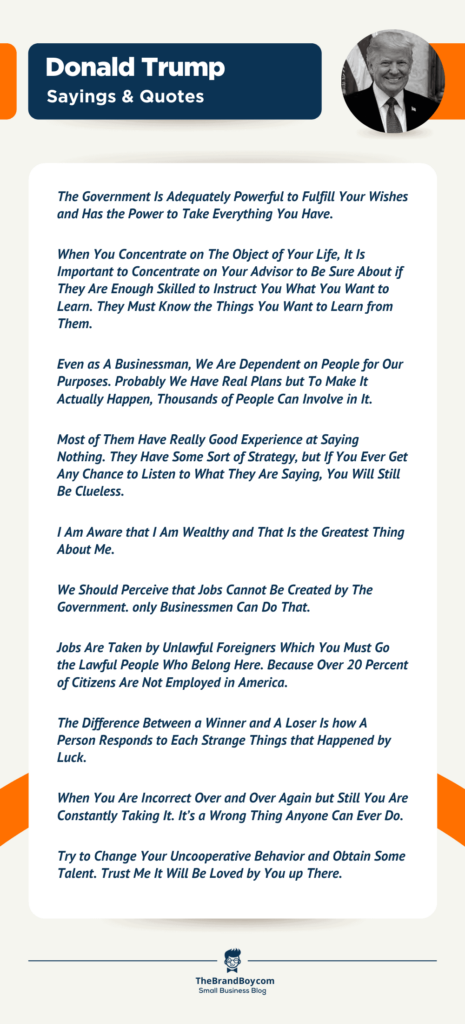 Donald Trump
Sayings & Quotes

The Government Is Adequately Powerful to Fulfill Your Wishes and Has the Power to Take Everything You Have.

When You Concentrate on The Object of Your Life, It Is Important to Concentrate on Your Advisor to Be Sure About if They Are Enough Skilled to Instruct You What You Want to Learn. They Must Know the Things You Want to Learn from Them.

Even as A Businessman, We Are Dependent on People for Our Purposes. Probably We Have Real Plans but To Make It Actually Happen, Thousands of People Can Involve in It.

Most of Them Have Really Good Experience at Saying Nothing. They Have Some Sort of Strategy, but If You Ever Get Any Chance to Listen to What They Are Saying, You Will Still Be Clueless.

I Am Aware that I Am Wealthy and That Is the Greatest Thing About Me.

We Should Perceive that Jobs Cannot Be Created by The Government. only Businessmen Can Do That.

Jobs Are Taken by Unlawful Foreigners Which You Must Go the Lawful People Who Belong Here. Because Over 20 Percent of Citizens Are Not Employed in America.

The Difference Between a Winner and A Loser Is how A Person Responds to Each Strange Things that Happened by Luck.

When You Are Incorrect Over and Over Again but Still You Are Constantly Taking It. It's a Wrong Thing Anyone Can Ever Do.

Try to Change Your Uncooperative Behavior and Obtain Some Talent. Trust Me It Will Be Loved by You up There.

TheBrandBoy.com
Small Business Blog